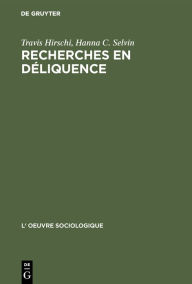 DE GRUYTER

Travis Hirschi, Hanna C. Selvin
RECHERCHES EN DÉLIQUENCE

L' OEUVRE SOCIOLOGIQUE

DE
G